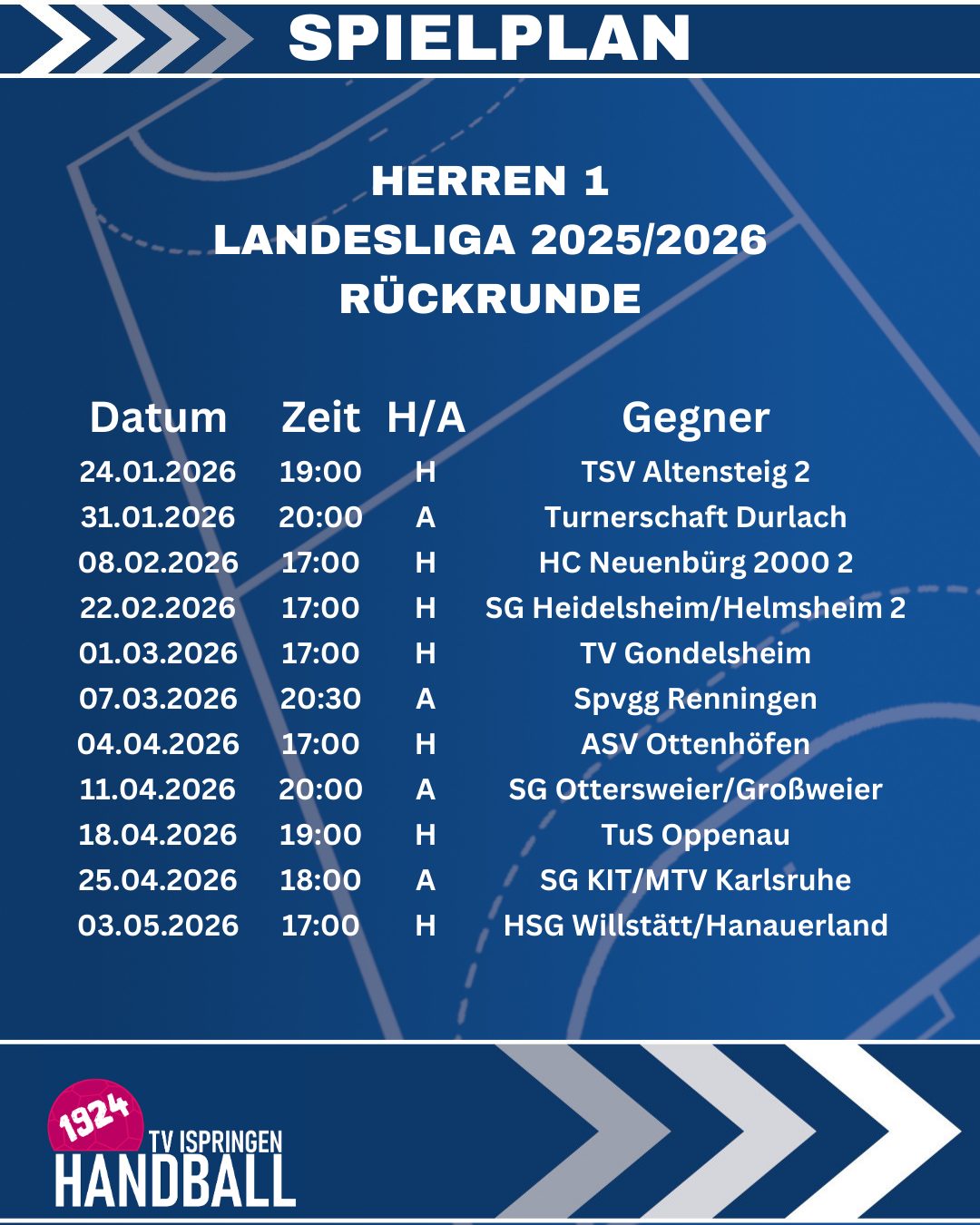 SPIELPLAN

HERREN 1
LANDESLIGA 2025/2026
RÜCKRUNDE

| Datum | Zeit | H/A | Gegner |
|---|---|---|---|
| 24.01.2026 | 19:00 | H | TSV Altensteig 2 |
| 31.01.2026 | 20:00 | A | Turnerschaft Durlach |
| 08.02.2026 | 17:00 | H | HC Neuenbürg 2000 2 |
| 22.02.2026 | 17:00 | H | SG Heidelsheim/Helmsheim 2 |
| 01.03.2026 | 17:00 | H | TV Gondelsheim |
| 07.03.2026 | 20:30 | A | Spvgg Renningen |
| 04.04.2026 | 17:00 | H | ASV Ottenhöfen |
| 11.04.2026 | 20:00 | A | SG Ottersweier/Großweier |
| 18.04.2026 | 19:00 | H | TuS Oppenau |
| 25.04.2026 | 18:00 | A | SG KIT/MTV Karlsruhe |
| 03.05.2026 | 17:00 | H | HSG Willstätt/Hanauerland |

1924
TV ISPRINGEN
HANDBALL